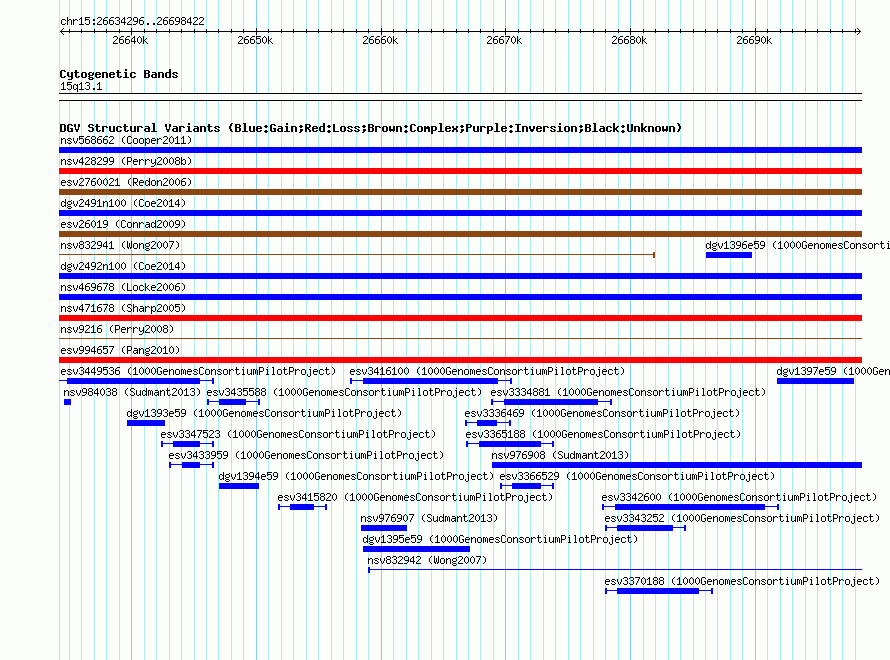 chr15:26634296..26698422

26640k 26650k 26660k 26670k 26680k 26690k

Cytogenetic Bands
15q13.1

DGV Structural Variants (Blue:Gain;Red:Loss;Brown:Complex;Purple:Inversion;Black:Unknown)
nsv568662 (Cooper2011)
nsv428299 (Perry2008b)
esv2760021 (Redon2006)
dgv2491n100 (Coe2014)
esv26019 (Conrad2009)
nsv832941 (Wong2007)
dgv1396e59 (1000GenomesConsorti
dgv2492n100 (Coe2014)
nsv469678 (Locke2006)
nsv471678 (Sharp2005)
nsv9216 (Perry2008)
esv994657 (Pang2010)
esv3449536 (1000GenomesConsortiumPilotProject)
esv3416100 (1000GenomesConsortiumPilotProject)
dgv1397e59 (1000Gen
nsv984038 (Sudmant2013)
esv3435588 (1000GenomesConsortiumPilotProject)
esv3334881 (1000GenomesConsortiumPilotProject)
dgv1393e59 (1000GenomesConsortiumPilotProject)
esv3336469 (1000GenomesConsortiumPilotProject)
esv3347523 (1000GenomesConsortiumPilotProject)
esv3365188 (1000GenomesConsortiumPilotProject)
esv3433959 (1000GenomesConsortiumPilotProject)
nsv976908 (Sudmant2013)
dgv1394e59 (1000GenomesConsortiumPilotProject)
esv3366529 (1000GenomesConsortiumPilotProject)
esv3415820 (1000GenomesConsortiumPilotProject)
esv3342600 (1000GenomesConsortiumPilotProject)
nsv976907 (Sudmant2013)
esv3343252 (1000GenomesConsortiumPilotProject)
dgv1395e59 (1000GenomesConsortiumPilotProject)
nsv832942 (Wong2007)
esv3370188 (1000GenomesConsortiumPilotProject)